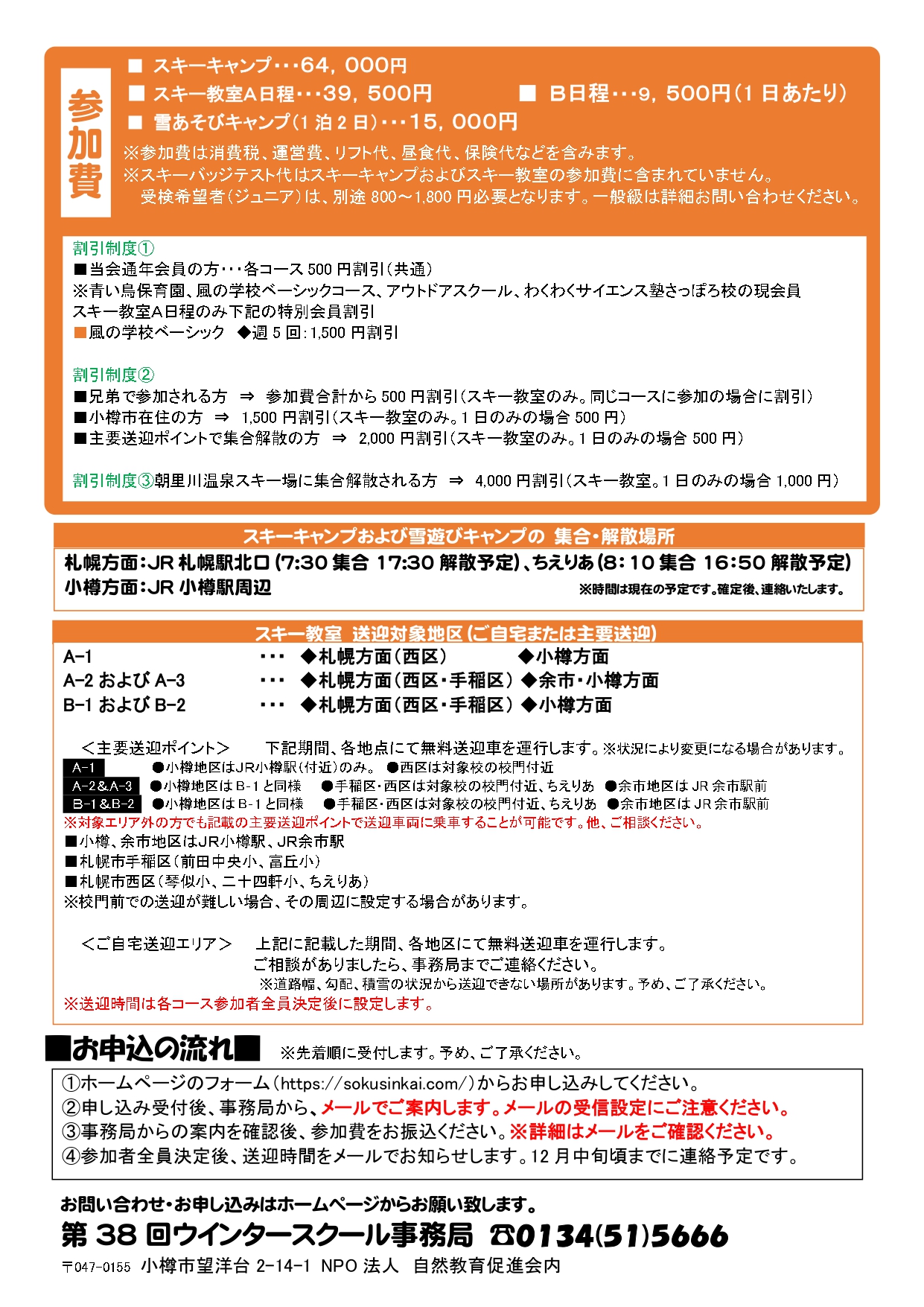 参加費

■ スキーキャンプ・・・64，000円
■ スキー教室A日程・・・39，500円　■ B日程・・・9，500円（1日あたり）
■ 雪あそびキャンプ（1泊2日）・・・15，000円
※参加費は消費税、運営費、リフト代、昼食代、保険代などを含みます。
※スキーバッジテスト代はスキーキャンプおよびスキー教室の参加費に含まれていません。
受検希望者（ジュニア）は、別途800～1,800円必要となります。一般級は詳細お問い合わせください。

割引制度①
■当会通年会員の方・・・各コース500円割引（共通）
※青い鳥保育園、風の学校ベーシックコース、アウトドアスクール、わくわくサイエンス塾さっぽろ校の現会員
スキー教室A日程のみ下記の特別会員割引
■風の学校ベーシック　◆週5回：1,500円割引

割引制度②
■兄弟で参加される方　⇒　参加費合計から500円割引（スキー教室のみ。同じコースに参加の場合に割引）
■小樽市在住の方　⇒　1,500円割引（スキー教室のみ。1日のみの場合500円）
■主要送迎ポイントで集合解散の方　⇒　2,000円割引（スキー教室のみ。1日のみの場合500円）

割引制度③朝里川温泉スキー場に集合解散される方　⇒　4,000円割引（スキー教室。1日のみの場合1,000円）

スキーキャンプおよび雪遊びキャンプの 集合・解散場所
札幌方面：JR札幌駅北口（7:30集合 17:30解散予定）、ちえりあ（8：10集合 16:50解散予定）
小樽方面：JR小樽駅周辺
※時間は現在の予定です。確定後、連絡いたします。

スキー教室 送迎対象地区（ご自宅または主要送迎）
A-1　・・・　◆札幌方面（西区）　◆小樽方面
A-2およびA-3　・・・　◆札幌方面（西区・手稲区）◆余市・小樽方面
B-1およびB-2　・・・　◆札幌方面（西区・手稲区）◆小樽方面

＜主要送迎ポイント＞　下記期間、各地点にて無料送迎車を運行します。※状況により変更になる場合があります。
A-1　●小樽地区はJR小樽駅（付近）のみ。　●西区は対象校の校門付近
A-2&A-3　●小樽地区はB-1と同様　●手稲区・西区は対象校の校門付近、ちえりあ　●余市地区はJR余市駅前
B-1&B-2　●小樽地区はB-1と同様　●手稲区・西区は対象校の校門付近、ちえりあ　●余市地区はJR余市駅前
※対象エリア外の方でも記載の主要送迎ポイントで送迎車両に乗車することが可能です。他、ご相談ください。
■小樽、余市地区はJR小樽駅、JR余市駅
■札幌市手稲区（前田中央小、富丘小）
■札幌市西区（琴似小、二十四軒小、ちえりあ）
※校門前での送迎が難しい場合、その周辺に設定する場合があります。

＜ご自宅送迎エリア＞　上記に記載した期間、各地区にて無料送迎車を運行します。
ご相談がありましたら、事務局までご連絡ください。
※道路幅、勾配、積雪の状況から送迎できない場所があります。予め、ご了承ください。
※送迎時間は各コース参加者全員決定後に設定します。

■お申込の流れ■　※先着順に受付します。予め、ご了承ください。
①ホームページのフォーム（https://sokusinkai.com/）からお申し込みしてください。
②申し込み受付後、事務局から、メールでご案内します。メールの受信設定にご注意ください。
③事務局からの案内を確認後、参加費をお振込ください。※詳細はメールをご確認ください。
④参加者全員決定後、送迎時間をメールでお知らせします。12月中旬頃までに連絡予定です。

お問い合わせ・お申し込みはホームページからお願い致します。
第38回ウインタースクール事務局　☎0134(51)5666
〒047-0155 小樽市望洋台2-14-1 NPO法人 自然教育促進会内